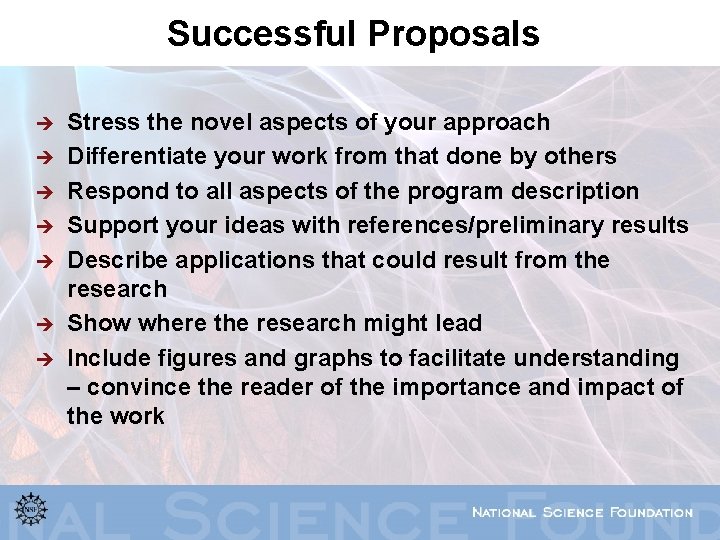 Successful Proposals

➔ Stress the novel aspects of your approach
➔ Differentiate your work from that done by others
➔ Respond to all aspects of the program description
➔ Support your ideas with references/preliminary results
➔ Describe applications that could result from the research
➔ Show where the research might lead
➔ Include figures and graphs to facilitate understanding – convince the reader of the importance and impact of the work

NSF

RAL SCIENCE FOUND

NATIONAL SCIENCE FOUNDATION